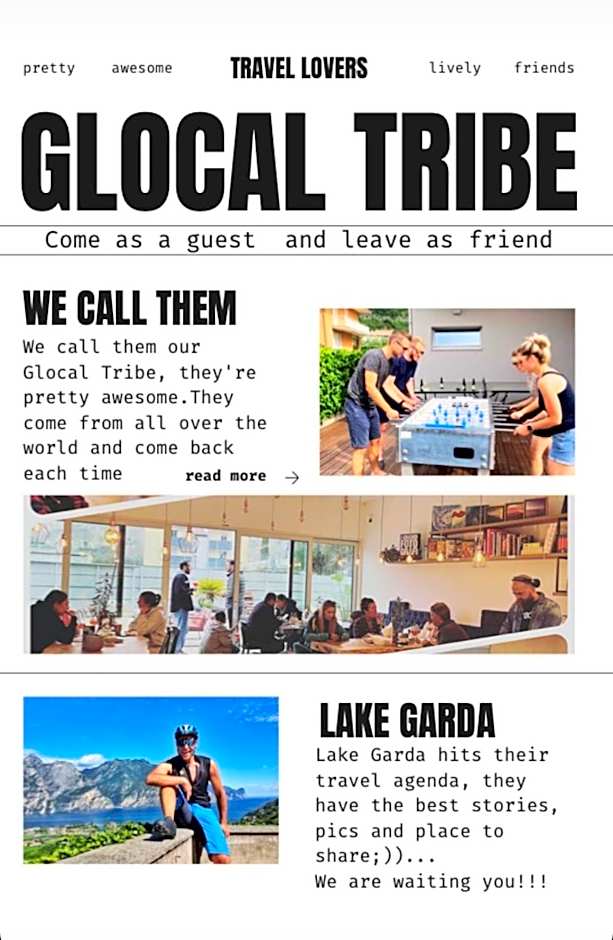 pretty awesome TRAVEL LOVERS lively friends

GLOCAL TRIBE

Come as a guest and leave as friend

WE CALL THEM

We call them our Glocal Tribe, they're pretty awesome.They come from all over the world and come back each time read more →

LAKE GARDA

Lake Garda hits their travel agenda, they have the best stories, pics and place to share;))...
We are waiting you!!!